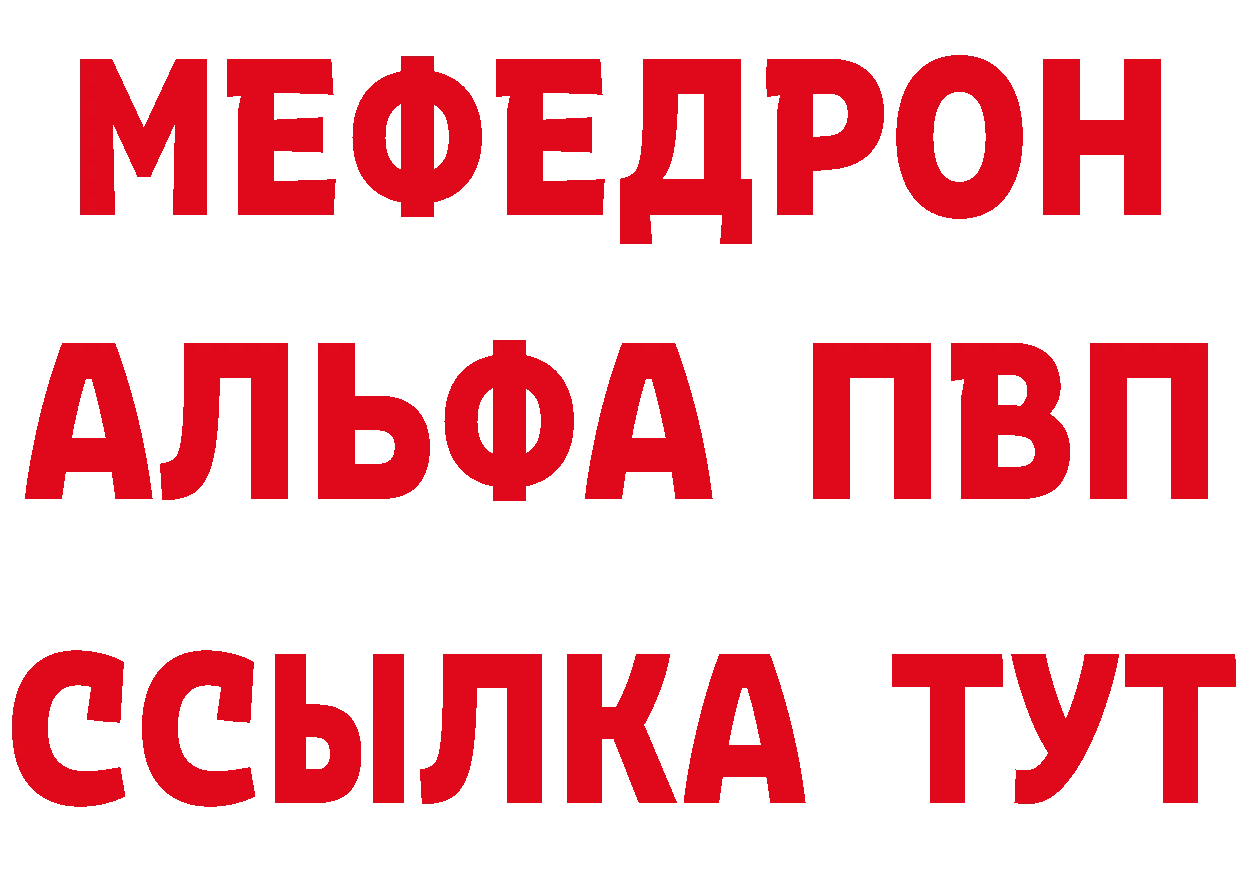 МЕФЕДРОН
АЛЬФА ПВП
ССЫЛКА ТУТ